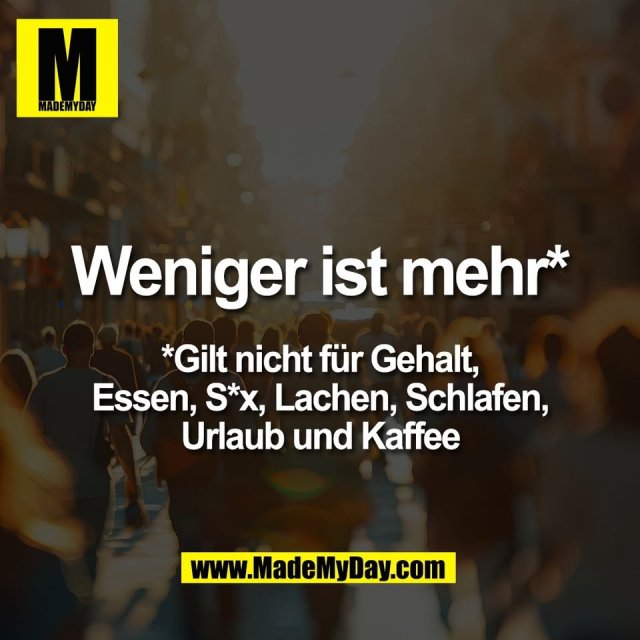 M
MADEMYDAY

Weniger ist mehr*

*Gilt nicht für Gehalt, Essen, S*x, Lachen, Schlafen, Urlaub und Kaffee

www.MadeMyDay.com